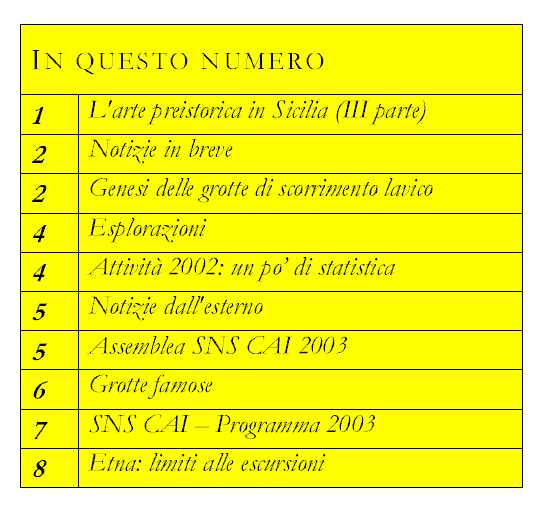 IN QUESTO NUMERO

| | |
|---|---|
| 1 | L'arte preistorica in Sicilia (III parte) |
| 2 | Notizie in breve |
| 2 | Genesi delle grotte di scorrimento lavico |
| 4 | Esplorazioni |
| 4 | Attività 2002: un po' di statistica |
| 5 | Notizie dall'esterno |
| 5 | Assemblea SNS CAI 2003 |
| 6 | Grotte famose |
| 7 | SNS CAI – Programma 2003 |
| 8 | Etna: limiti alle escursioni |